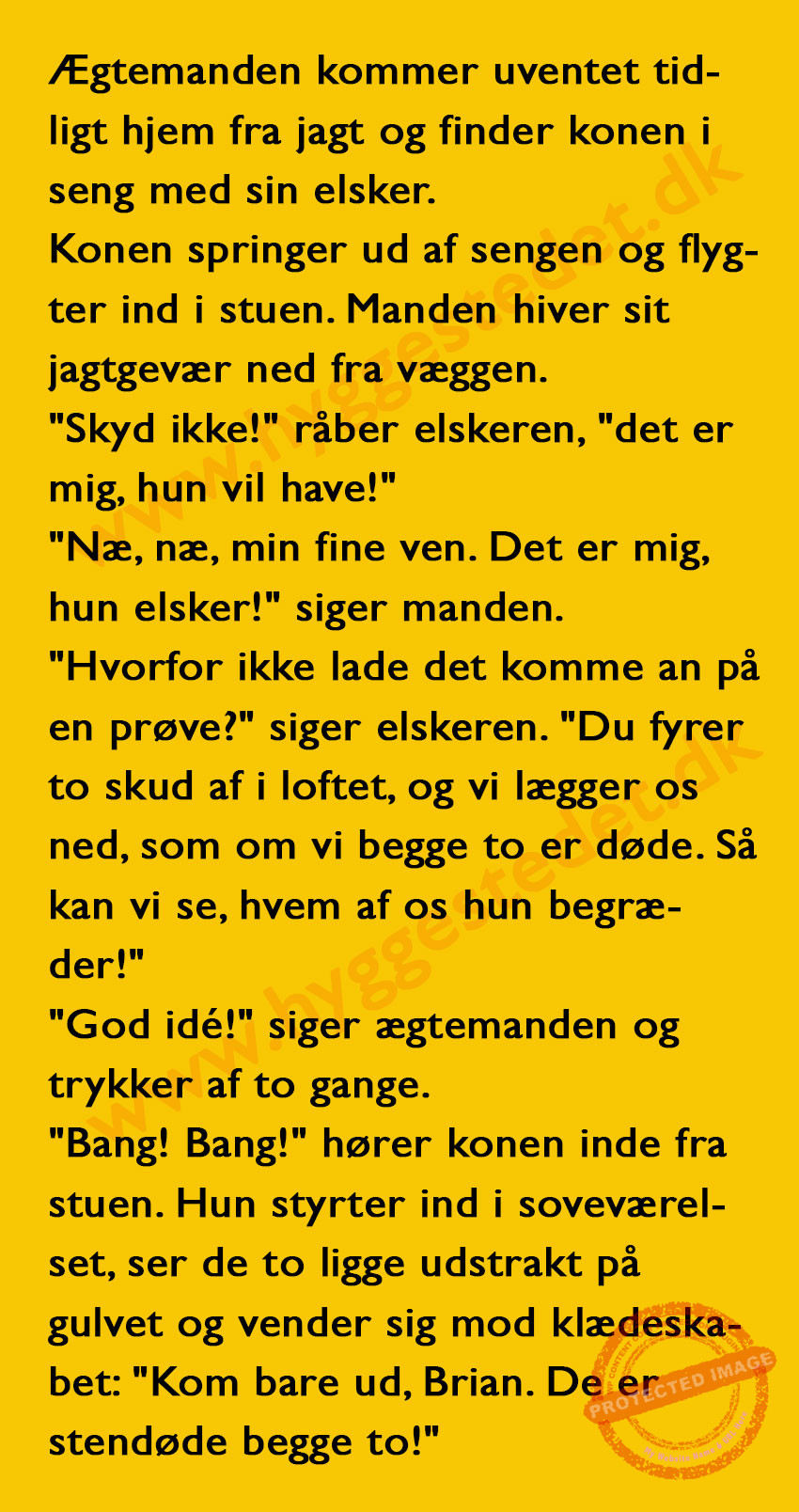 Ægtemanden kommer uventet tidligt hjem fra jagt og finder konen i seng med sin elsker.
Konen springer ud af sengen og flygter ind i stuen. Manden hiver sit jagtgevær ned fra væggen.
"Skyd ikke!" råber elskeren, "det er mig, hun vil have!"
"Næ, næ, min fine ven. Det er mig, hun elsker!" siger manden.
"Hvorfor ikke lade det komme an på en prøve?" siger elskeren. "Du fyrer to skud af i loftet, og vi lægger os ned, som om vi begge to er døde. Så kan vi se, hvem af os hun begræder!"
"God idé!" siger ægtemanden og trykker af to gange.
"Bang! Bang!" hører konen inde fra stuen. Hun styrter ind i soveværelset, ser de to ligge udstrakt på gulvet og vender sig mod klædeskabet: "Kom bare ud, Brian. De er stendøde begge to!"

www.hyggestedet.dk
www.hyggestedet.dk
PROTECTED IMAGE